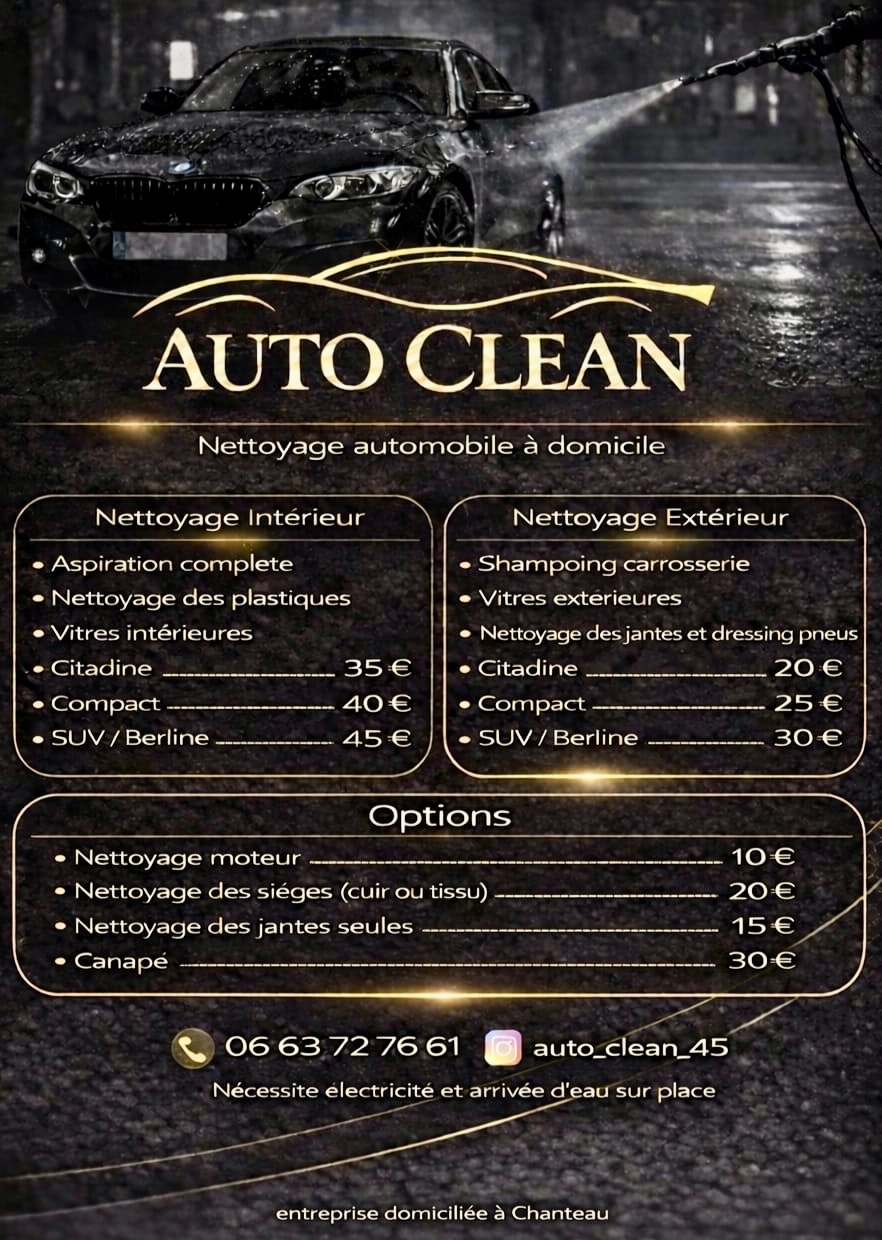 AUTO CLEAN

Nettoyage automobile à domicile

Nettoyage Intérieur

• Aspiration complete
• Nettoyage des plastiques
• Vitres intérieures
• Citadine 35 €
• Compact 40 €
• SUV / Berline 45 €

Nettoyage Extérieur

• Shampoing carrosserie
• Vitres exterieures
• Nettoyage des jantes et dressing pneus
• Citadine 20 €
• Compact 25 €
• SUV / Berline 30 €

Options

• Nettoyage moteur 10 €
• Nettoyage des siéges (cuir ou tissu) 20 €
• Nettoyage des jantes seules 15 €
• Canapé 30 €

06 63 72 76 61 auto_clean_45

Nécessite électricité et arrivée d'eau sur place

entreprise domiciliée à Chanteau